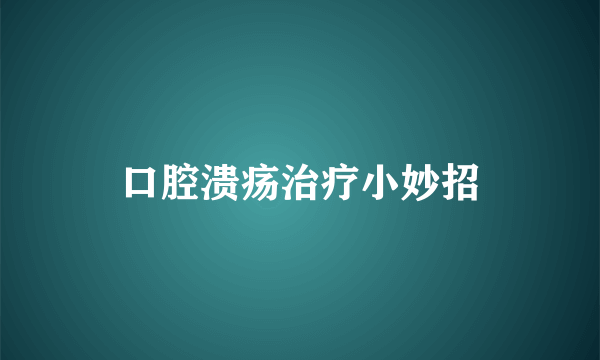 口腔溃疡治疗小妙招